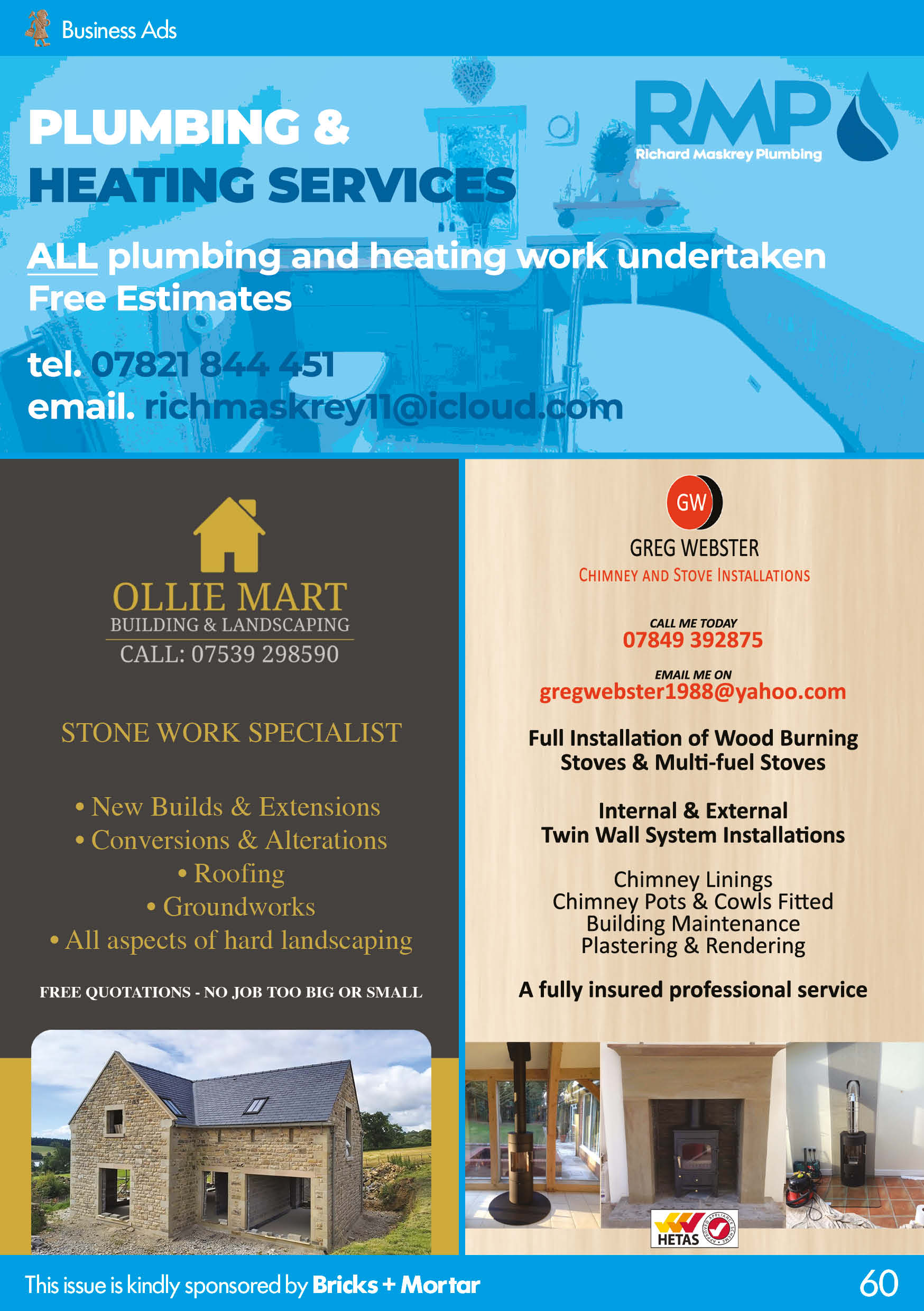 Business Ads

PLUMBING &
HEATING SERVICES

RMP
Richard Maskrey Plumbing

ALL plumbing and heating work undertaken
Free Estimates

tel. 07821 844 451
email. richmaskrey11@icloud.com

OLLIE MART
BUILDING & LANDSCAPING
CALL: 07539 298590

STONE WORK SPECIALIST

• New Builds & Extensions
• Conversions & Alterations
• Roofing
• Groundworks
• All aspects of hard landscaping

FREE QUOTATIONS - NO JOB TOO BIG OR SMALL

GW
GREG WEBSTER
CHIMNEY AND STOVE INSTALLATIONS

CALL ME TODAY
07849 392875

EMAIL ME ON
gregwebster1988@yahoo.com

Full Installation of Wood Burning Stoves & Multi-fuel Stoves

Internal & External
Twin Wall System Installations

Chimney Linings
Chimney Pots & Cowls Fitted
Building Maintenance
Plastering & Rendering

A fully insured professional service

HETAS

This issue is kindly sponsored by Bricks + Mortar
60